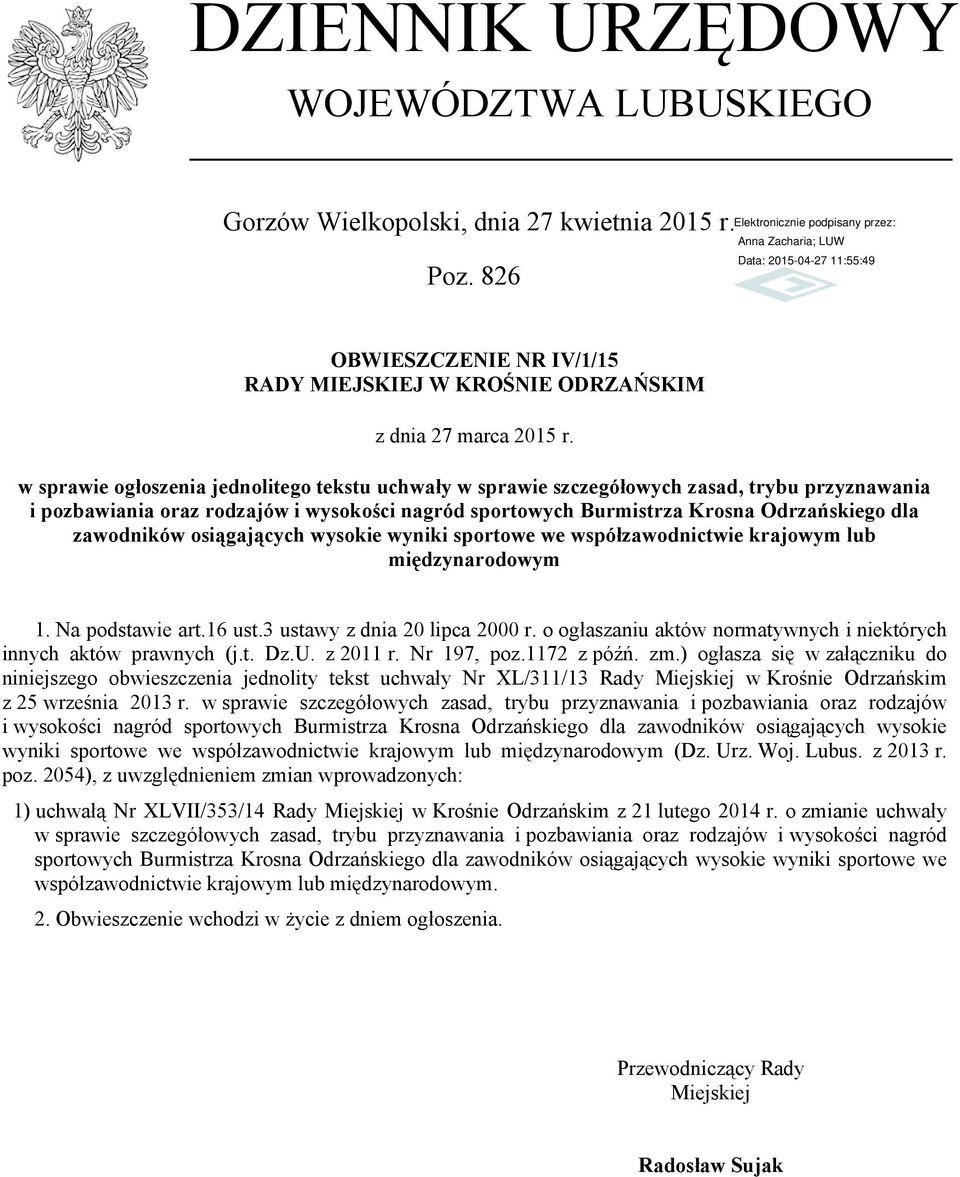 DZIENNIK URZĘDOWY
WOJEWÓDZTWA LUBUSKIEGO

Gorzów Wielkopolski, dnia 27 kwietnia 2015 r.

Elektronicznie podpisany przez:
Anna Zacharia; LUW
Data: 2015-04-27 11:55:49

Poz. 826

OBWIESZCZENIE NR IV/1/15
RADY MIEJSKIEJ W KROŚNIE ODRZAŃSKIM

z dnia 27 marca 2015 r.

w sprawie ogłoszenia jednolitego tekstu uchwały w sprawie szczegółowych zasad, trybu przyznawania i pozbawiania oraz rodzajów i wysokości nagród sportowych Burmistrza Krosna Odrzańskiego dla zawodników osiągających wysokie wyniki sportowe we współzawodnictwie krajowym lub międzynarodowym

1. Na podstawie art.16 ust.3 ustawy z dnia 20 lipca 2000 r. o ogłaszaniu aktów normatywnych i niektórych innych aktów prawnych (j.t. Dz.U. z 2011 r. Nr 197, poz.1172 z późń. zm.) ogłasza się w załączniku do niniejszego obwieszczenia jednolity tekst uchwały Nr XL/311/13 Rady Miejskiej w Krośnie Odrzańskim z 25 września 2013 r. w sprawie szczegółowych zasad, trybu przyznawania i pozbawiania oraz rodzajów i wysokości nagród sportowych Burmistrza Krosna Odrzańskiego dla zawodników osiągających wysokie wyniki sportowe we współzawodnictwie krajowym lub międzynarodowym (Dz. Urz. Woj. Lubus. z 2013 r. poz. 2054), z uwzględnieniem zmian wprowadzonych:

1) uchwałą Nr XLVII/353/14 Rady Miejskiej w Krośnie Odrzańskim z 21 lutego 2014 r. o zmianie uchwały w sprawie szczegółowych zasad, trybu przyznawania i pozbawiania oraz rodzajów i wysokości nagród sportowych Burmistrza Krosna Odrzańskiego dla zawodników osiągających wysokie wyniki sportowe we współzawodnictwie krajowym lub międzynarodowym.

2. Obwieszczenie wchodzi w życie z dniem ogłoszenia.

Przewodniczący Rady Miejskiej

Radosław Sujak